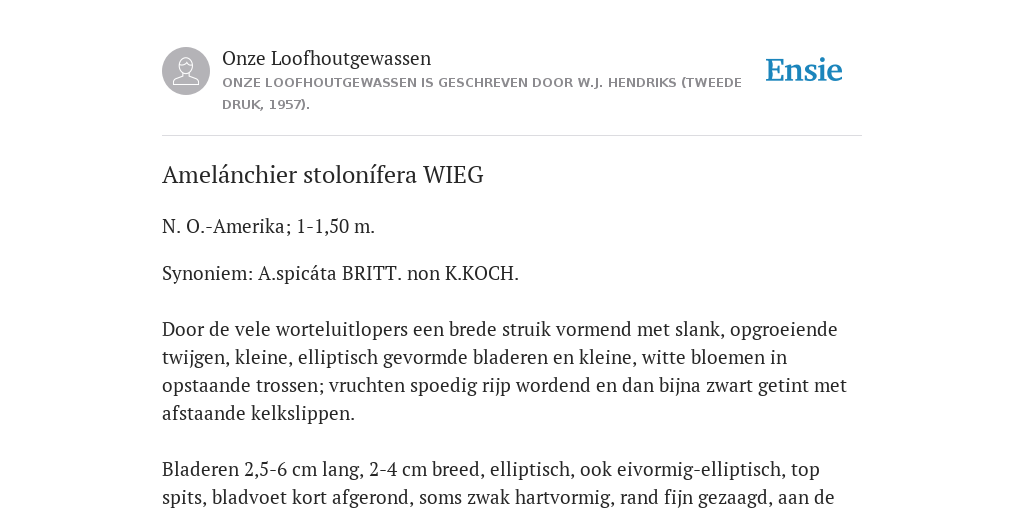 Onze Loofhoutgewassen
ONZE LOOFHOUTGEWASSEN IS GESCHREVEN DOOR W.J. HENDRIKS (TWEEDE DRUK, 1957).

Ensie

Amelánchier stolonífera WIEG

N. O.-Amerika; 1-1,50 m.

Synoniem: A.spicáta BRITT. non K.KOCH.

Door de vele worteluitlopers een brede struik vormend met slank, opgroeiende twijgen, kleine, elliptisch gevormde bladeren en kleine, witte bloemen in opstaande trossen; vruchten spoedig rijp wordend en dan bijna zwart getint met afstaande kelkslippen.

Bladeren 2,5-6 cm lang, 2-4 cm breed, elliptisch, ook eivormig-elliptisch, top spits, bladvoet kort afgerond, soms zwak hartvormig, rand fijn gezaagd, aan de